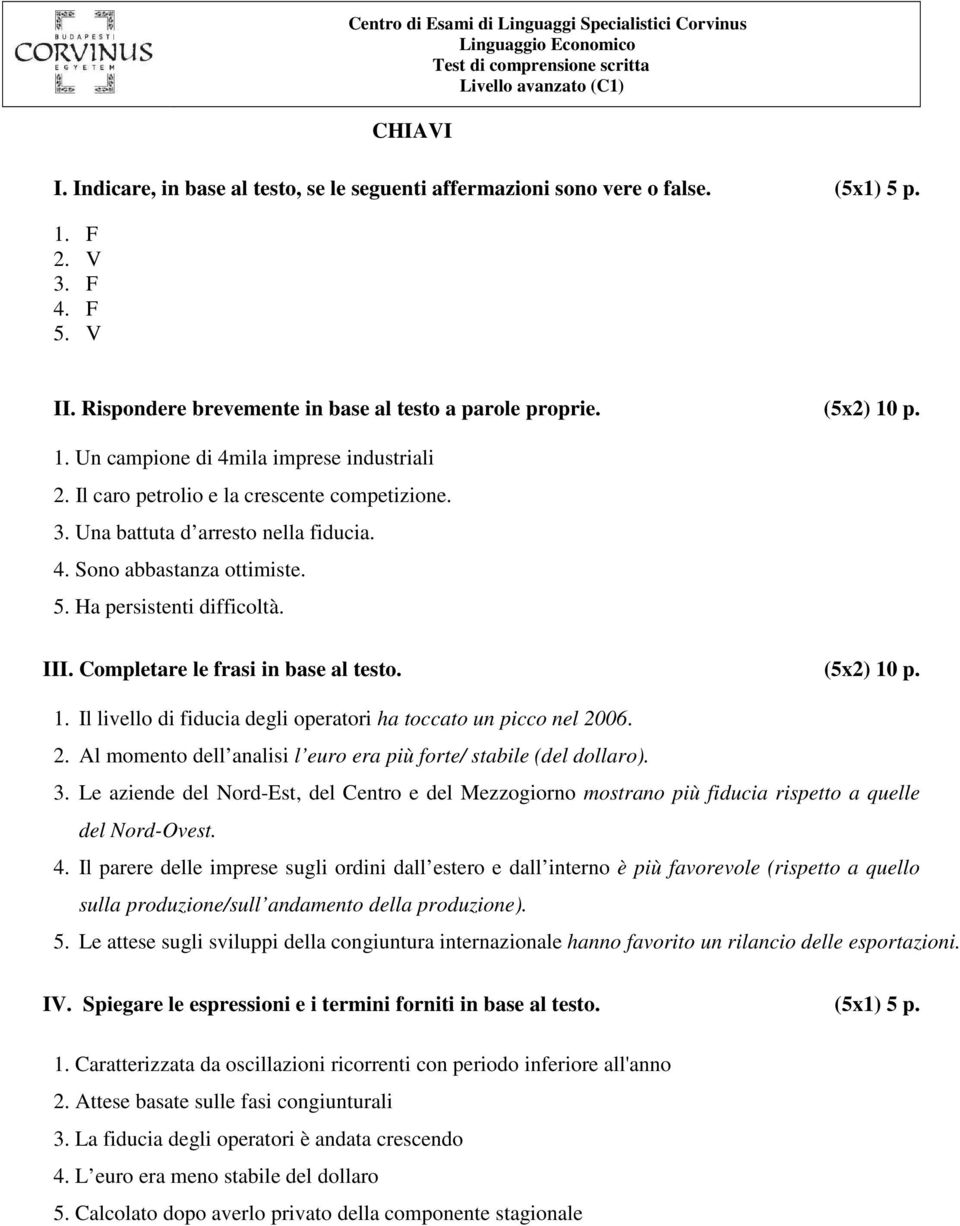 BUDAPESTI
CORVINUS
EGYETEM

Centro di Esami di Linguaggi Specialistici Corvinus
Linguaggio Economico
Test di comprensione scritta
Livello avanzato (C1)

CHIAVI

I. Indicare, in base al testo, se le seguenti affermazioni sono vere o false. (5x1) 5 p.

1. F
2. V
3. F
4. F
5. V

II. Rispondere brevemente in base al testo a parole proprie. (5x2) 10 p.

1. Un campione di 4mila imprese industriali
2. Il caro petrolio e la crescente competizione.
3. Una battuta d arresto nella fiducia.
4. Sono abbastanza ottimiste.
5. Ha persistenti difficoltà.

III. Completare le frasi in base al testo. (5x2) 10 p.

1. Il livello di fiducia degli operatori ha toccato un picco nel 2006.
2. Al momento dell analisi l euro era più forte/ stabile (del dollaro).
3. Le aziende del Nord-Est, del Centro e del Mezzogiorno mostrano più fiducia rispetto a quelle del Nord-Ovest.
4. Il parere delle imprese sugli ordini dall estero e dall interno è più favorevole (rispetto a quello sulla produzione/sull andamento della produzione).
5. Le attese sugli sviluppi della congiuntura internazionale hanno favorito un rilancio delle esportazioni.

IV. Spiegare le espressioni e i termini forniti in base al testo. (5x1) 5 p.

1. Caratterizzata da oscillazioni ricorrenti con periodo inferiore all'anno
2. Attese basate sulle fasi congiunturali
3. La fiducia degli operatori è andata crescendo
4. L euro era meno stabile del dollaro
5. Calcolato dopo averlo privato della componente stagionale